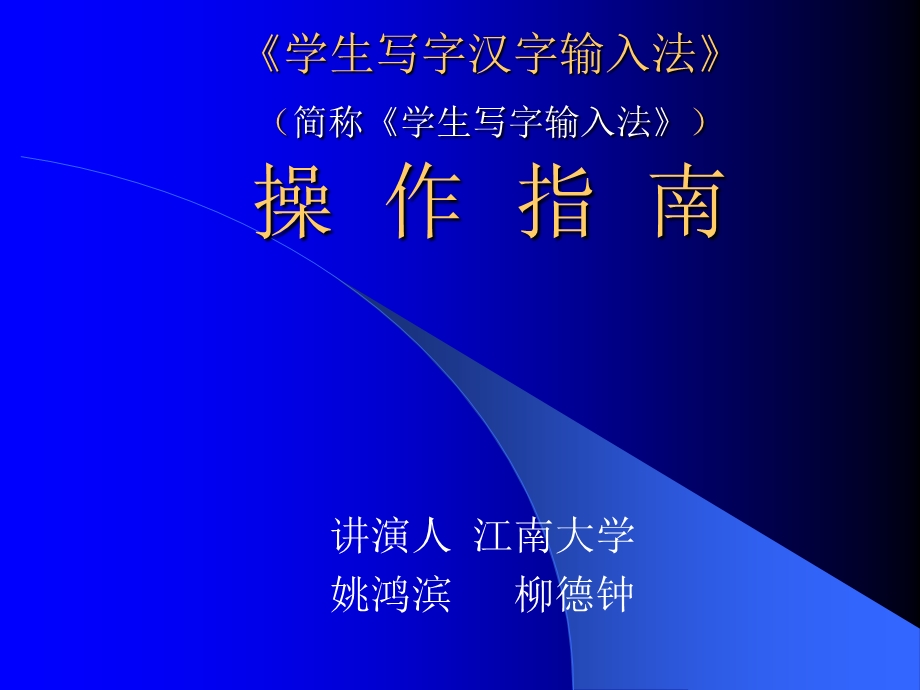 《学生写字汉字输入法》
（简称《学生写字输入法》）
操 作 指 南

讲演人 江南大学
姚鸿滨 柳德钟